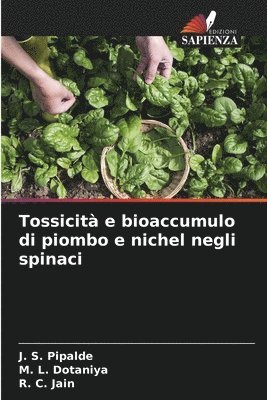 EDIZIONI
SAPIENZA

Tossicità e bioaccumulo di piombo e nichel negli spinaci

J. S. Pipalde
M. L. Dotaniya
R. C. Jain